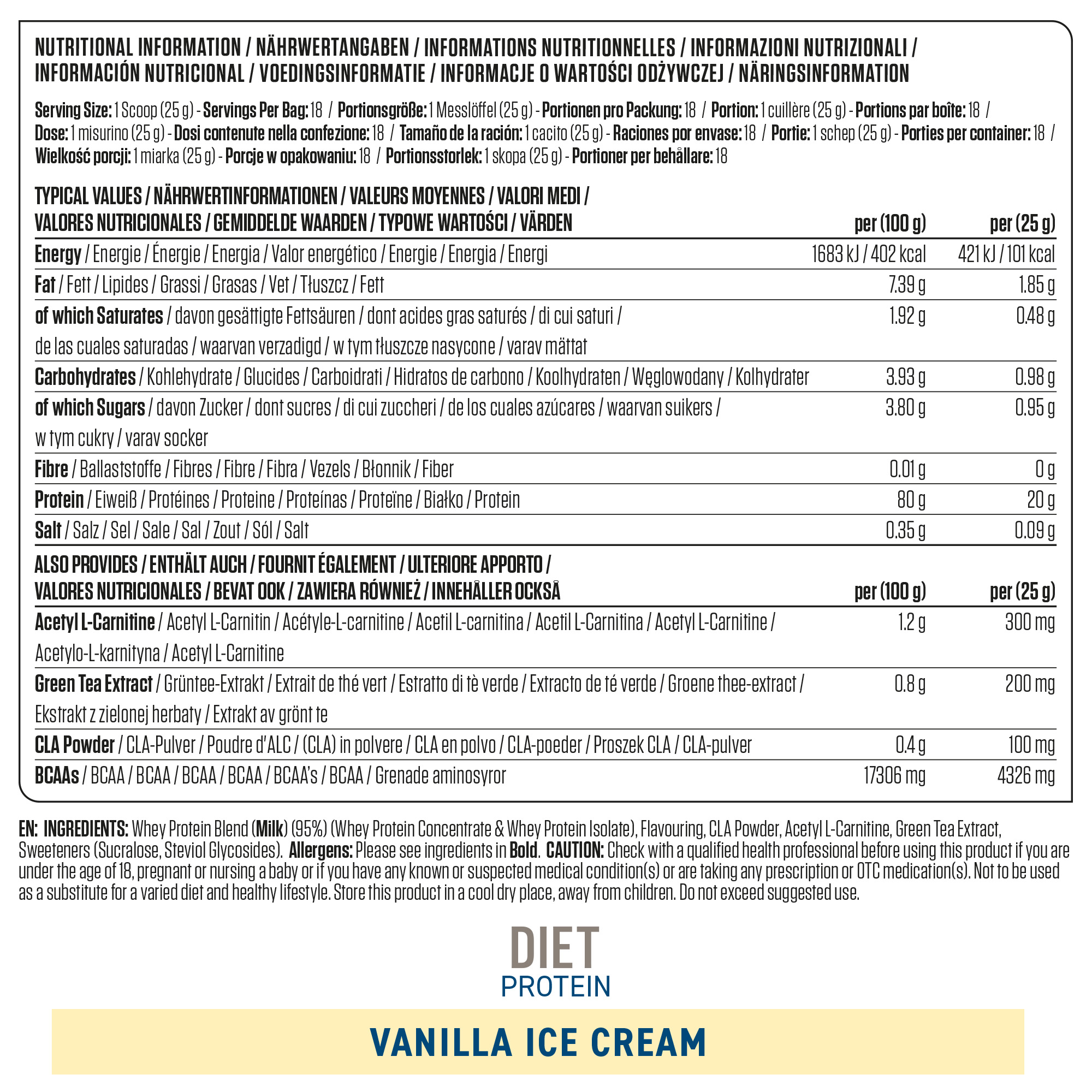 NUTRITIONAL INFORMATION / NÄHRWERTANGABEN / INFORMATIONS NUTRITIONNELLES / INFORMAZIONI NUTRIZIONALI / INFORMACIÓN NUTRICIONAL / VOEDINGSINFORMATIE / INFORMACJE O WARTOŚCI ODŻYWCZEJ / NÄRINGSINFORMATION

Serving Size: 1 Scoop (25 g) - Servings Per Bag: 18 / Portionsgröße: 1 Messlöffel (25 g) - Portionen pro Packung: 18 / Portion: 1 cuillère (25 g) - Portions par boîte: 18 / Dose: 1 misurino (25 g) - Dosi contenute nella confezione: 18 / Tamaño de la ración: 1 cacito (25 g) - Raciones por envase: 18 / Portie: 1 schep (25 g) - Porties per container: 18 / Wielkość porcji: 1 miarka (25 g) - Porcje w opakowaniu: 18 / Portionsstorlek: 1 skopa (25 g) - Portioner per behållare: 18

| TYPICAL VALUES / NÄHRWERTINFORMATIONEN / VALEURS MOYENNES / VALORI MEDI / VALORES NUTRICIONALES / GEMIDDELDE WAARDEN / TYPOWE WARTOŚCI / VÄRDEN | per (100 g) | per (25 g) |
|---|---|---|
| Energy / Energie / Énergie / Energia / Valor energético / Energie / Energia / Energi | 1683 kJ / 402 kcal | 421 kJ / 101 kcal |
| Fat / Fett / Lipides / Grassi / Grasas / Vet / Tłuszcz / Fett | 7.39 g | 1.85 g |
| of which Saturates / davon gesättigte Fettsäuren / dont acides gras saturés / di cui saturi / de las cuales saturadas / waarvan verzadigd / w tym tłuszcze nasycone / varav mättat | 1.92 g | 0.48 g |
| Carbohydrates / Kohlehydrate / Glucides / Carboidrati / Hidratos de carbono / Koolhydraten / Węglowodany / Kolhydrater | 3.93 g | 0.98 g |
| of which Sugars / davon Zucker / dont sucres / di cui zuccheri / de los cuales azúcares / waarvan suikers / w tym cukry / varav socker | 3.80 g | 0.95 g |
| Fibre / Ballaststoffe / Fibres / Fibre / Fibra / Vezels / Błonnik / Fiber | 0.01 g | 0 g |
| Protein / Eiweiß / Protéines / Proteine / Proteínas / Proteïne / Białko / Protein | 80 g | 20 g |
| Salt / Salz / Sel / Sale / Sal / Zout / Sól / Salt | 0.35 g | 0.09 g |

| ALSO PROVIDES / ENTHÄLT AUCH / FOURNIT ÉGALEMENT / ULTERIORE APPORTO / VALORES NUTRICIONALES / BEVAT OOK / ZAWIERA RÓWNIEŻ / INNEHÅLLER OCKSÅ | per (100 g) | per (25 g) |
|---|---|---|
| Acetyl L-Carnitine / Acetyl L-Carnitin / Acétyle-L-carnitine / Acetil L-carnitina / Acetil L-Carnitina / Acetyl L-Carnitine / Acetylo-L-karnityna / Acetyl L-Carnitine | 1.2 g | 300 mg |
| Green Tea Extract / Grüntee-Extrakt / Extrait de thé vert / Estratto di tè verde / Extracto de té verde / Groene thee-extract / Ekstrakt z zielonej herbaty / Extrakt av grönt te | 0.8 g | 200 mg |
| CLA Powder / CLA-Pulver / Poudre d'ALC / (CLA) in polvere / CLA en polvo / CLA-poeder / Proszek CLA / CLA-pulver | 0.4 g | 100 mg |
| BCAAs / BCAA / BCAA / BCAA / BCAA / BCAA's / BCAA / Grenade aminosyror | 17306 mg | 4326 mg |

EN: INGREDIENTS: Whey Protein Blend (Milk) (95%) (Whey Protein Concentrate & Whey Protein Isolate), Flavouring, CLA Powder, Acetyl L-Carnitine, Green Tea Extract, Sweeteners (Sucralose, Steviol Glycosides). Allergens: Please see ingredients in Bold. CAUTION: Check with a qualified health professional before using this product if you are under the age of 18, pregnant or nursing a baby or if you have any known or suspected medical condition(s) or are taking any prescription or OTC medication(s). Not to be used as a substitute for a varied diet and healthy lifestyle. Store this product in a cool dry place, away from children. Do not exceed suggested use.

DIET
PROTEIN

VANILLA ICE CREAM